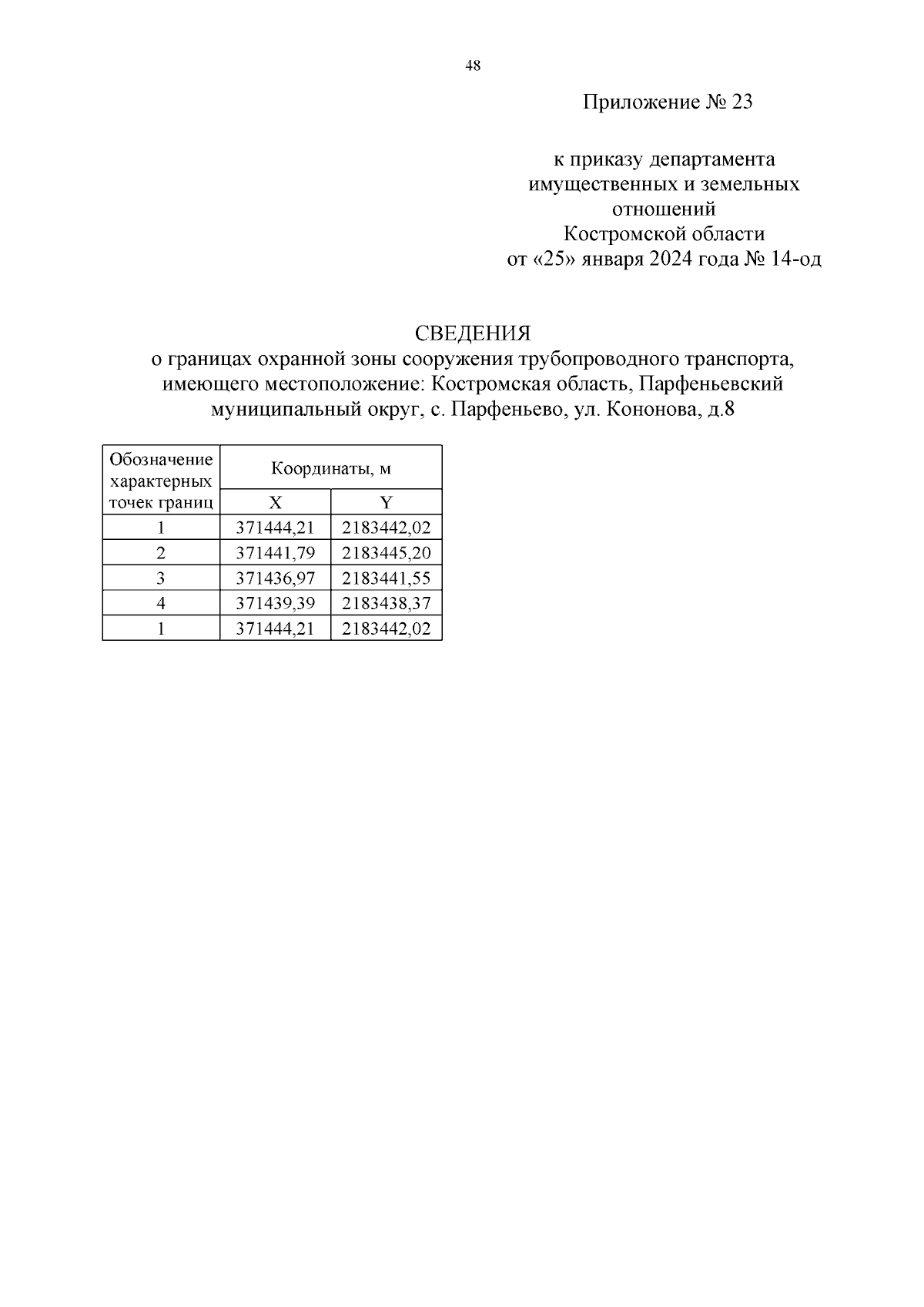 48

Приложение № 23

к приказу департамента имущественных и земельных отношений Костромской области от «25» января 2024 года № 14-од

СВЕДЕНИЯ
о границах охранной зоны сооружения трубопроводного транспорта, имеющего местоположение: Костромская область, Парфеньевский муниципальный округ, с. Парфеньево, ул. Кононова, д.8

| Обозначение характерных точек границ | Координаты, м | |
|---|---|---|
| | X | Y |
| 1 | 371444,21 | 2183442,02 |
| 2 | 371441,79 | 2183445,20 |
| 3 | 371436,97 | 2183441,55 |
| 4 | 371439,39 | 2183438,37 |
| 1 | 371444,21 | 2183442,02 |